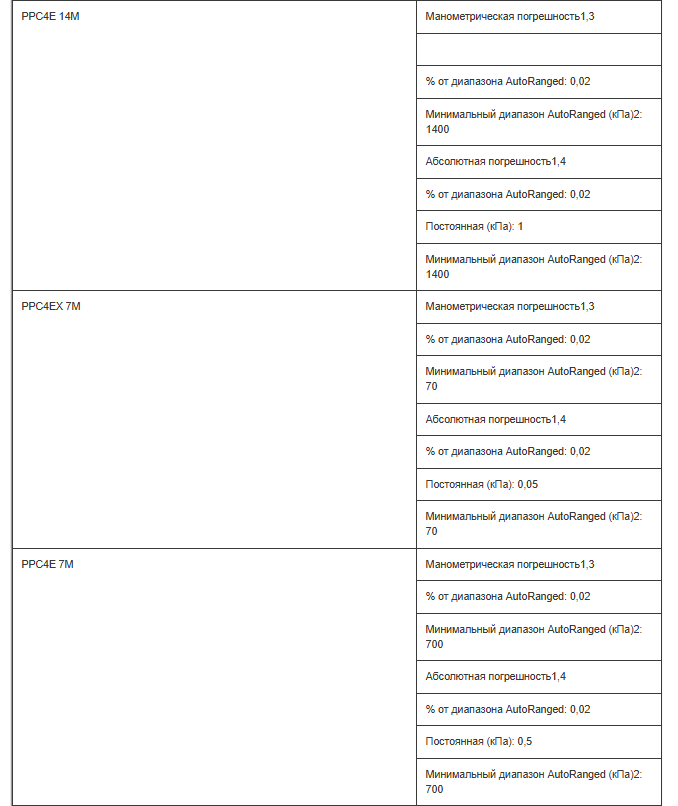 | | |
|---|---|
| PPC4E 14M | Манометрическая погрешность1,3 |
| | |
| | % от диапазона AutoRanged: 0,02 |
| | Минимальный диапазон AutoRanged (кПа)2: 1400 |
| | Абсолютная погрешность1,4 |
| | % от диапазона AutoRanged: 0,02 |
| | Постоянная (кПа): 1 |
| | Минимальный диапазон AutoRanged (кПа)2: 1400 |
| PPC4EX 7M | Манометрическая погрешность1,3 |
| | % от диапазона AutoRanged: 0,02 |
| | Минимальный диапазон AutoRanged (кПа)2: 70 |
| | Абсолютная погрешность1,4 |
| | % от диапазона AutoRanged: 0,02 |
| | Постоянная (кПа): 0,05 |
| | Минимальный диапазон AutoRanged (кПа)2: 70 |
| PPC4E 7M | Манометрическая погрешность1,3 |
| | % от диапазона AutoRanged: 0,02 |
| | Минимальный диапазон AutoRanged (кПа)2: 700 |
| | Абсолютная погрешность1,4 |
| | % от диапазона AutoRanged: 0,02 |
| | Постоянная (кПа): 0,5 |
| | Минимальный диапазон AutoRanged (кПа)2: 700 |